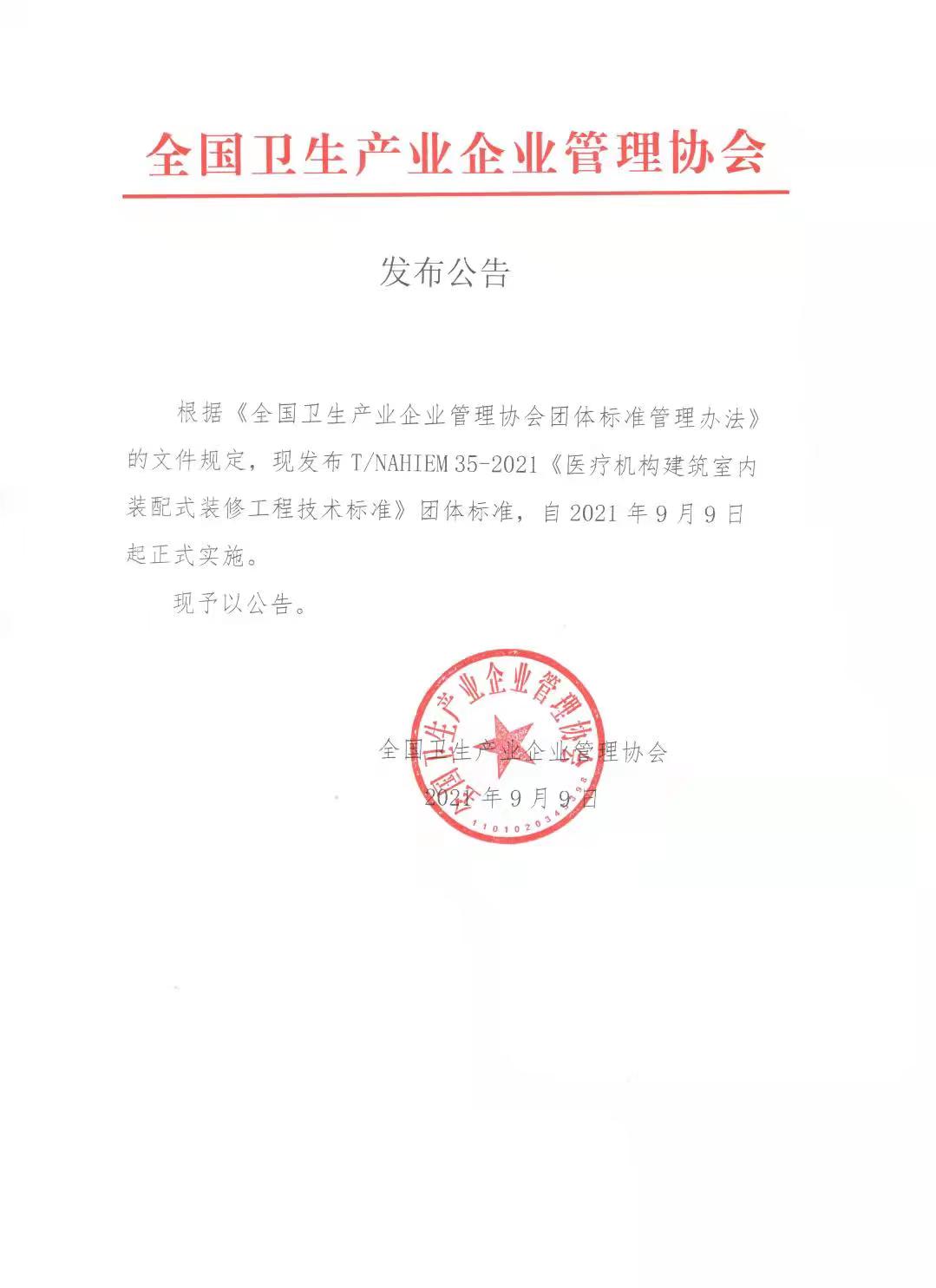 全国卫生产业企业管理协会

发布公告

根据《全国卫生产业企业管理协会团体标准管理办法》的文件规定，现发布 T/NAHIEM 35-2021《医疗机构建筑室内装配式装修工程技术标准》团体标准，自 2021 年 9 月 9 日起正式实施。

现予以公告。

全国卫生产业企业管理协会
1101020343398

全国卫生产业企业管理协会
2021 年 9 月 9 日